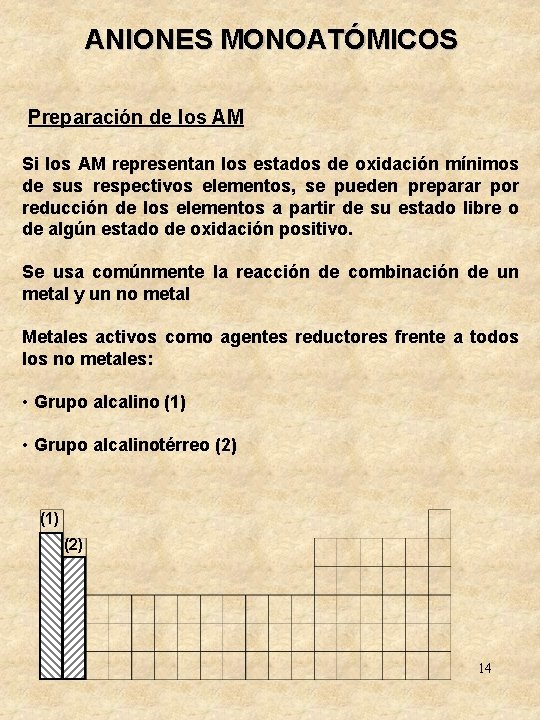 ANIONES MONOATÓMICOS

Preparación de los AM

Si los AM representan los estados de oxidación mínimos de sus respectivos elementos, se pueden preparar por reducción de los elementos a partir de su estado libre o de algún estado de oxidación positivo.

Se usa comúnmente la reacción de combinación de un metal y un no metal

Metales activos como agentes reductores frente a todos los no metales:

• Grupo alcalino (1)

• Grupo alcalinotérreo (2)

(1)

(2)

14